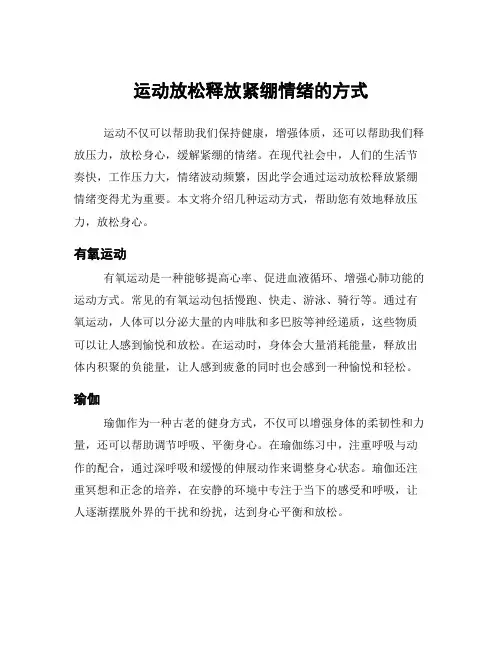 运动放松释放紧绷情绪的方式

运动不仅可以帮助我们保持健康，增强体质，还可以帮助我们释放压力，放松身心，缓解紧绷的情绪。在现代社会中，人们的生活节奏快，工作压力大，情绪波动频繁，因此学会通过运动放松释放紧绷情绪变得尤为重要。本文将介绍几种运动方式，帮助您有效地释放压力，放松身心。

有氧运动

有氧运动是一种能够提高心率、促进血液循环、增强心肺功能的运动方式。常见的有氧运动包括慢跑、快走、游泳、骑行等。通过有氧运动，人体可以分泌大量的内啡肽和多巴胺等神经递质，这些物质可以让人感到愉悦和放松。在运动时，身体会大量消耗能量，释放出体内积聚的负能量，让人感到疲惫的同时也会感到一种愉悦和轻松。

瑜伽

瑜伽作为一种古老的健身方式，不仅可以增强身体的柔韧性和力量，还可以帮助调节呼吸、平衡身心。在瑜伽练习中，注重呼吸与动作的配合，通过深呼吸和缓慢的伸展动作来调整身心状态。瑜伽还注重冥想和正念的培养，在安静的环境中专注于当下的感受和呼吸，让人逐渐摆脱外界的干扰和纷扰，达到身心平衡和放松。